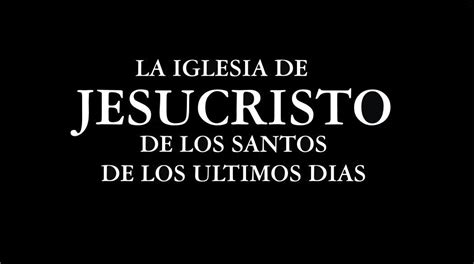 LA IGLESIA DE
JESUCRISTO
DE LOS SANTOS
DE LOS ULTIMOS DIAS